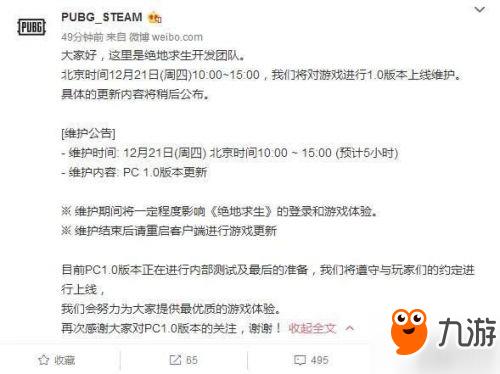 PUBG

PUBG_STEAM

49分钟前 来自 微博 weibo.com

大家好，这里是绝地求生开发团队。
北京时间12月21日(周四)10:00~15:00，我们将对游戏进行1.0版本上线维护。
具体的更新内容将稍后公布。

[维护公告]
- 维护时间: 12月21日(周四) 北京时间10:00 ~ 15:00 (预计5小时)
- 维护内容: PC 1.0版本更新

※ 维护期间将一定程度影响《绝地求生》的登录和游戏体验。
※ 维护结束后请重启客户端进行游戏更新

目前PC1.0版本正在进行内部测试及最后的准备，我们将遵守与玩家们的约定进行上线，
我们会努力为大家提供最优质的游戏体验。
再次感谢大家对PC1.0版本的关注，谢谢！ 收起全文

九游

收藏 65 495